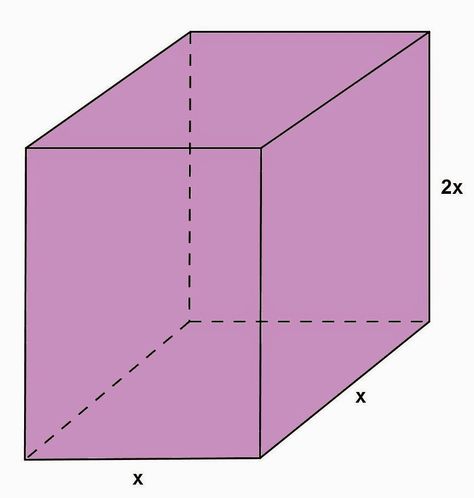 2x

x

x